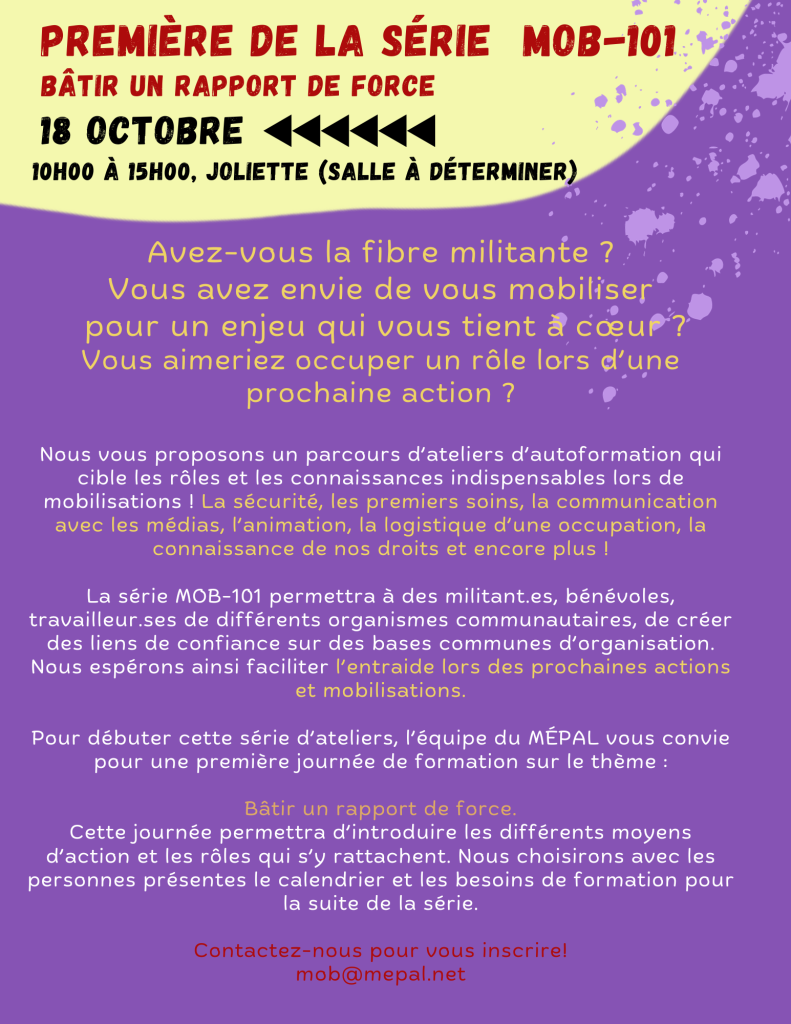 PREMIÈRE DE LA SÉRIE MOB-101
BÂTIR UN RAPPORT DE FORCE
18 OCTOBRE
10H00 À 15H00, JOLIETTE (SALLE À DÉTERMINER)

Avez-vous la fibre militante ?
Vous avez envie de vous mobiliser pour un enjeu qui vous tient à cœur ?
Vous aimeriez occuper un rôle lors d'une prochaine action ?

Nous vous proposons un parcours d'ateliers d'autoformation qui cible les rôles et les connaissances indispensables lors de mobilisations ! La sécurité, les premiers soins, la communication avec les médias, l'animation, la logistique d'une occupation, la connaissance de nos droits et encore plus !

La série MOB-101 permettra à des militant.es, bénévoles, travailleur.ses de différents organismes communautaires, de créer des liens de confiance sur des bases communes d'organisation. Nous espérons ainsi faciliter l'entraide lors des prochaines actions et mobilisations.

Pour débuter cette série d'ateliers, l'équipe du MÉPAL vous convie pour une première journée de formation sur le thème :

Bâtir un rapport de force.
Cette journée permettra d'introduire les différents moyens d'action et les rôles qui s'y rattachent. Nous choisirons avec les personnes présentes le calendrier et les besoins de formation pour la suite de la série.

Contactez-nous pour vous inscrire!
mob@mepal.net